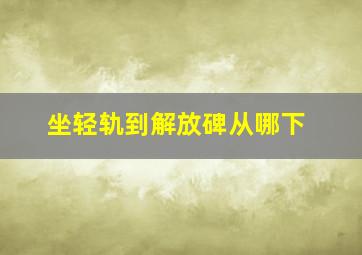 坐轻轨到解放碑从哪下